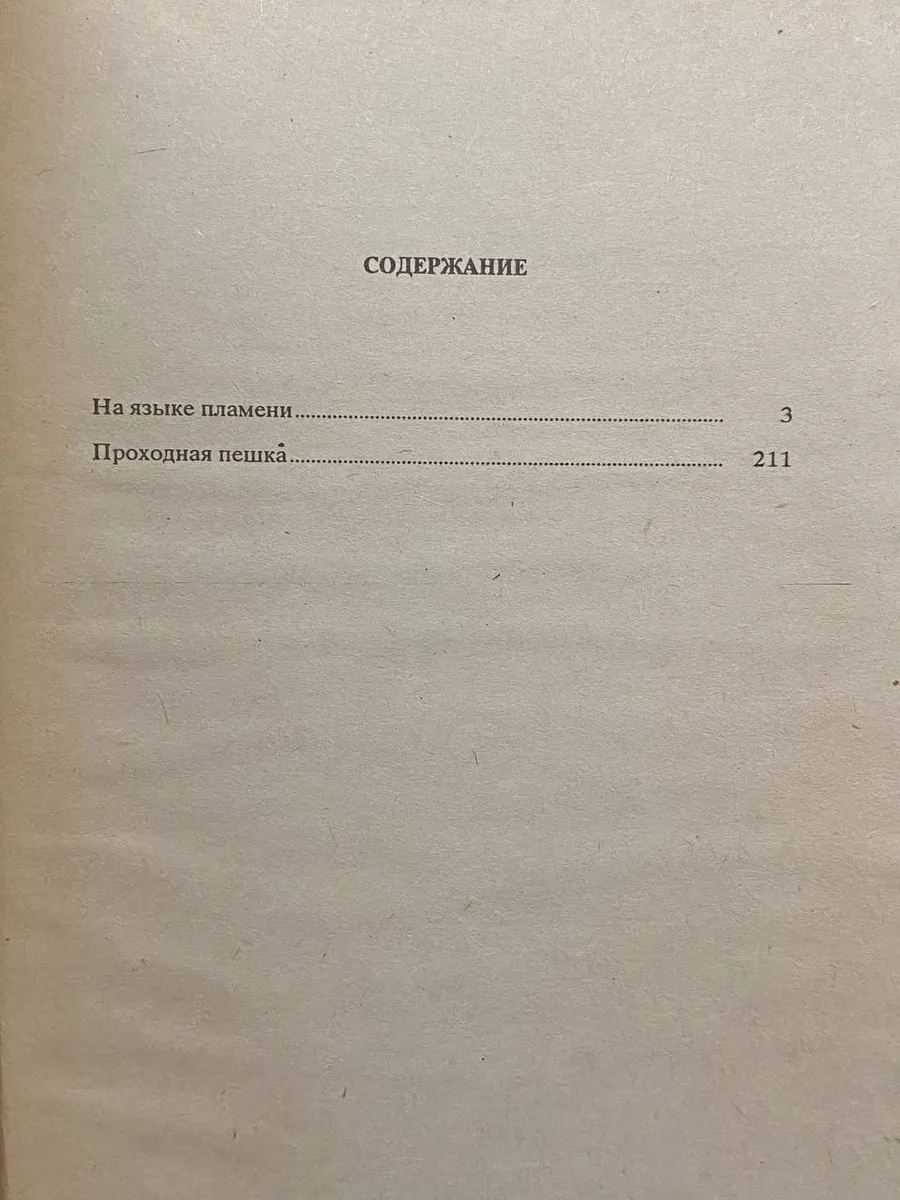 СОДЕРЖАНИЕ

На языке пламени 3

Проходная пешка 211